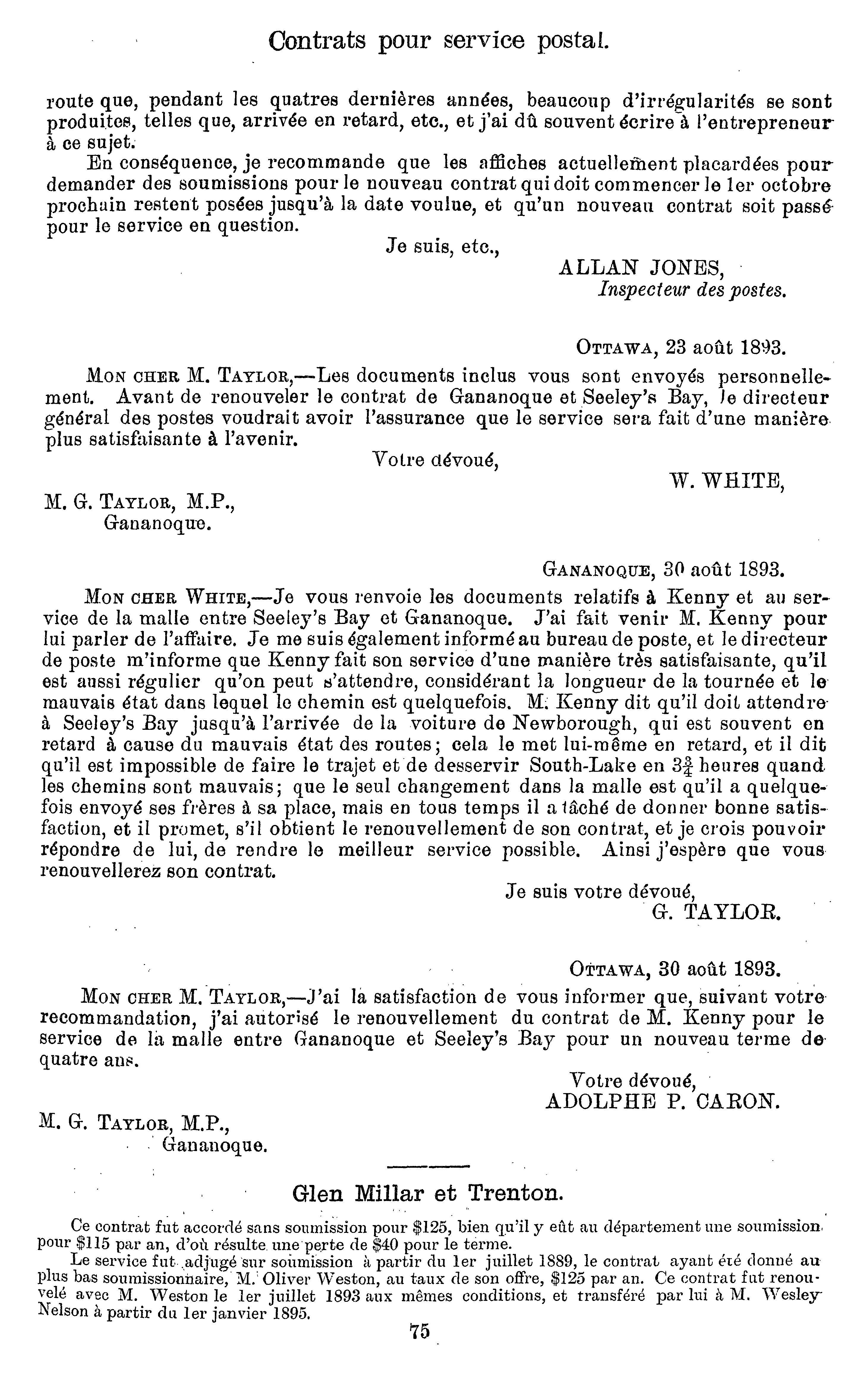 Contrats pour service postal.

route que, pendant les quatres dernières années, beaucoup d'irrégularités se sont produites, telles que, arrivée en retard, etc., et j'ai dû souvent écrire à l'entrepreneur à ce sujet.

En conséquence, je recommande que les affiches actuellement placardées pour demander des soumissions pour le nouveau contrat qui doit commencer le 1er octobre prochain restent posées jusqu'à la date voulue, et qu'un nouveau contrat soit passé pour le service en question.

Je suis, etc.,

ALLAN JONES,
Inspecteur des postes.

OTTAWA, 23 août 1893.

MON CHER M. TAYLOR,—Les documents inclus vous sont envoyés personnellement. Avant de renouveler le contrat de Gananoque et Seeley's Bay, le directeur général des postes voudrait avoir l'assurance que le service sera fait d'une manière plus satisfaisante à l'avenir.

Votre dévoué,

W. WHITE,

M. G. TAYLOR, M.P.,
Gananoque.

GANANOQUE, 30 août 1893.

MON CHER WHITE,—Je vous renvoie les documents relatifs à Kenny et au service de la malle entre Seeley's Bay et Gananoque. J'ai fait venir M. Kenny pour lui parler de l'affaire. Je me suis également informé au bureau de poste, et le directeur de poste m'informe que Kenny fait son service d'une manière très satisfaisante, qu'il est aussi régulier qu'on peut s'attendre, considérant la longueur de la tournée et le mauvais état dans lequel le chemin est quelquefois. M. Kenny dit qu'il doit attendre à Seeley's Bay jusqu'à l'arrivée de la voiture de Newborough, qui est souvent en retard à cause du mauvais état des routes; cela le met lui-même en retard, et il dit qu'il est impossible de faire le trajet et de desservir South-Lake en $3\frac{3}{4}$ heures quand les chemins sont mauvais; que le seul changement dans la malle est qu'il a quelquefois envoyé ses frères à sa place, mais en tous temps il a tâché de donner bonne satisfaction, et il promet, s'il obtient le renouvellement de son contrat, et je crois pouvoir répondre de lui, de rendre le meilleur service possible. Ainsi j'espère que vous renouvellerez son contrat.

Je suis votre dévoué,
G. TAYLOR.

OTTAWA, 30 août 1893.

MON CHER M. TAYLOR,—J'ai la satisfaction de vous informer que, suivant votre recommandation, j'ai autorisé le renouvellement du contrat de M. Kenny pour le service de la malle entre Gananoque et Seeley's Bay pour un nouveau terme de quatre ans.

Votre dévoué,
ADOLPHE P. CARON.

M. G. TAYLOR, M.P.,
Gananoque.

Glen Millar et Trenton.

Ce contrat fut accordé sans soumission pour $125, bien qu'il y eût au département une soumission pour $115 par an, d'où résulte une perte de $40 pour le terme.

Le service fut adjugé sur soumission à partir du 1er juillet 1889, le contrat ayant été donné au plus bas soumissionnaire, M. Oliver Weston, au taux de son offre, $125 par an. Ce contrat fut renouvelé avec M. Weston le 1er juillet 1893 aux mêmes conditions, et transféré par lui à M. Wesley Nelson à partir du 1er janvier 1895.

75